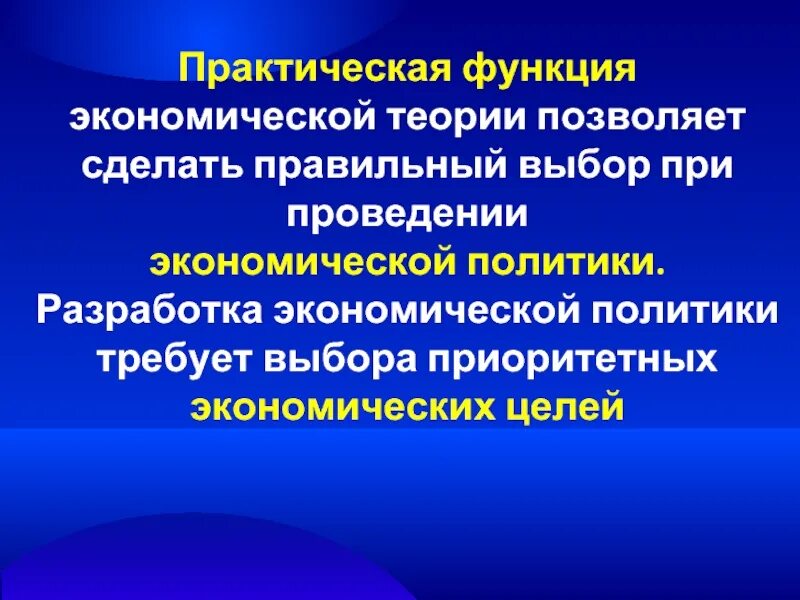 Практическая функция экономической теории позволяет сделать правильный выбор при проведении экономической политики. Разработка экономической политики требует выбора приоритетных экономических целей